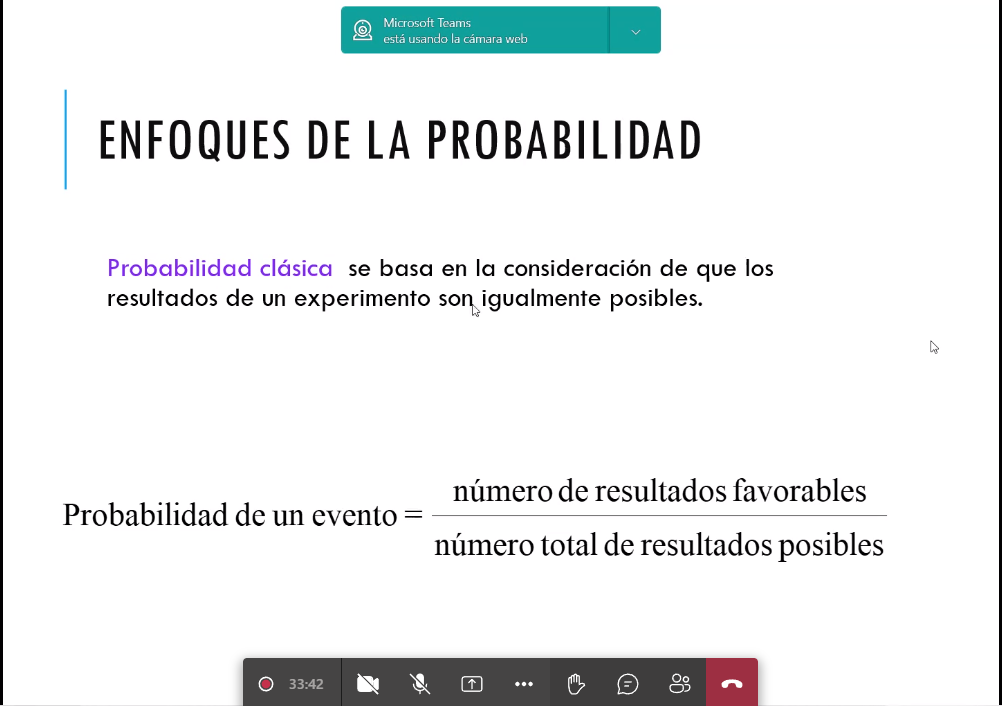 Microsoft Teams
está usando la cámara web

ENFOQUES DE LA PROBABILIDAD

Probabilidad clásica se basa en la consideración de que los resultados de un experimento son igualmente posibles.

$\text{Probabilidad de un evento} = \frac{\text{número de resultados favorables}}{\text{número total de resultados posibles}}$

33:42